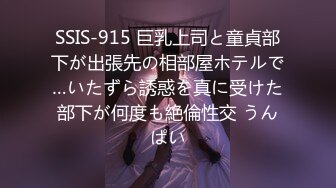 SSIS-915 巨乳上司と童貞部下が出張先の相部屋ホテルで…いたずら誘惑を真に受けた部下が何度も絶倫性交 うんぱい